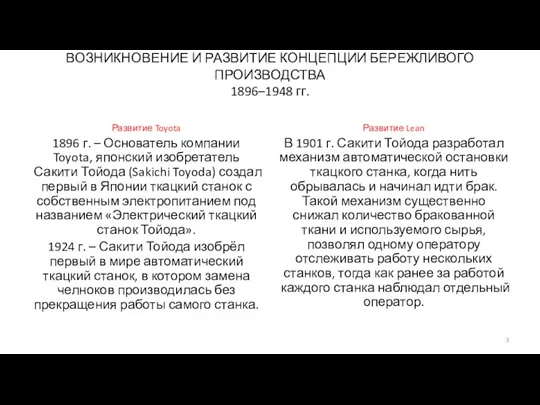 ВОЗНИКНОВЕНИЕ И РАЗВИТИЕ КОНЦЕПЦИИ БЕРЕЖЛИВОГО ПРОИЗВОДСТВА
1896–1948 гг.

Развитие Toyota

1896 г. – Основатель компании Toyota, японский изобретатель Сакити Тойода (Sakichi Toyoda) создал первый в Японии ткацкий станок с собственным электропитанием под названием «Электрический ткацкий станок Тойода».

1924 г. – Сакити Тойода изобрёл первый в мире автоматический ткацкий станок, в котором замена челноков производилась без прекращения работы самого станка.

Развитие Lean

В 1901 г. Сакити Тойода разработал механизм автоматической остановки ткацкого станка, когда нить обрывалась и начинал идти брак. Такой механизм существенно снижал количество бракованной ткани и используемого сырья, позволял одному оператору отслеживать работу нескольких станков, тогда как ранее за работой каждого станка наблюдал отдельный оператор.

3